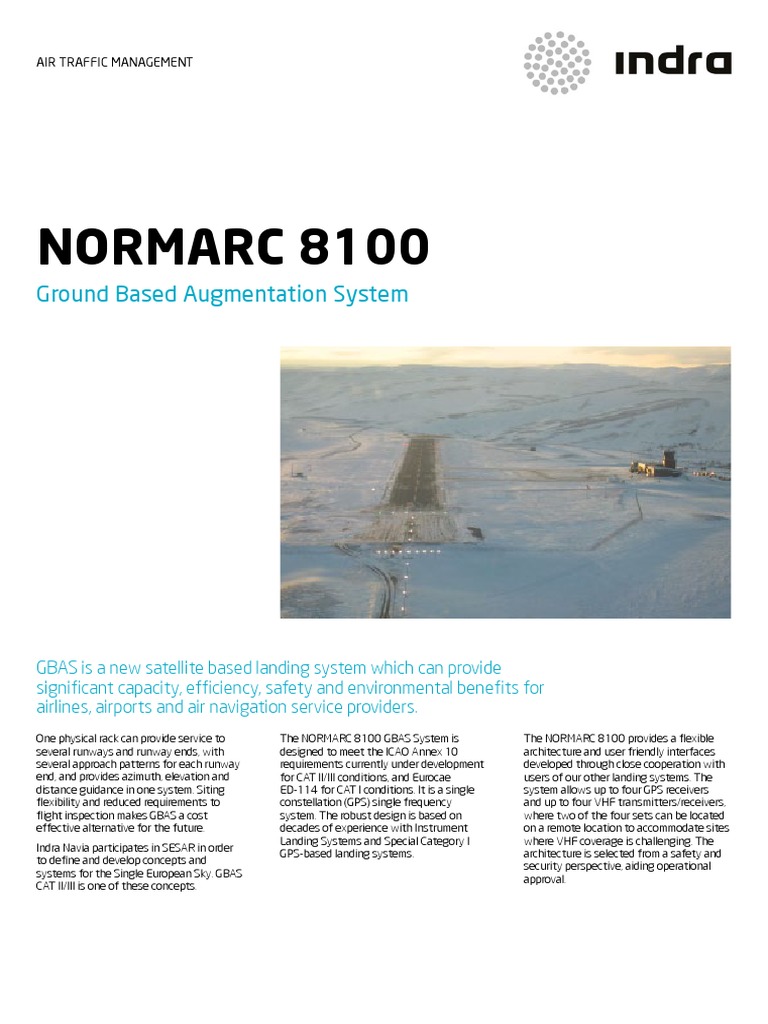 AIR TRAFFIC MANAGEMENT

indra

NORMARC 8100

Ground Based Augmentation System

GBAS is a new satellite based landing system which can provide significant capacity, efficiency, safety and environmental benefits for airlines, airports and air navigation service providers.

One physical rack can provide service to several runways and runway ends, with several approach patterns for each runway end, and provides azimuth, elevation and distance guidance in one system. Siting flexibility and reduced requirements to flight inspection makes GBAS a cost effective alternative for the future.

Indra Navia participates in SESAR in order to define and develop concepts and systems for the Single European Sky. GBAS CAT II/III is one of these concepts.

The NORMARC 8100 GBAS System is designed to meet the ICAO Annex 10 requirements currently under development for CAT II/III conditions, and Eurocae ED-114 for CAT I conditions. It is a single constellation (GPS) single frequency system. The robust design is based on decades of experience with Instrument Landing Systems and Special Category I GPS-based landing systems.

The NORMARC 8100 provides a flexible architecture and user friendly interfaces developed through close cooperation with users of our other landing systems. The system allows up to four GPS receivers and up to four VHF transmitters/receivers, where two of the four sets can be located on a remote location to accommodate sites where VHF coverage is challenging. The architecture is selected from a safety and security perspective, aiding operational approval.